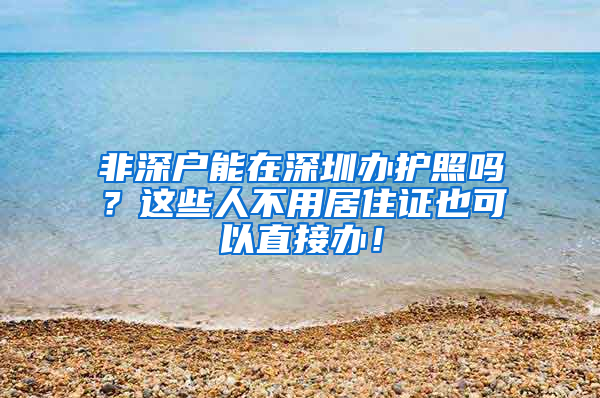 非深户能在深圳办护照吗？这些人不用居住证也可以直接办！